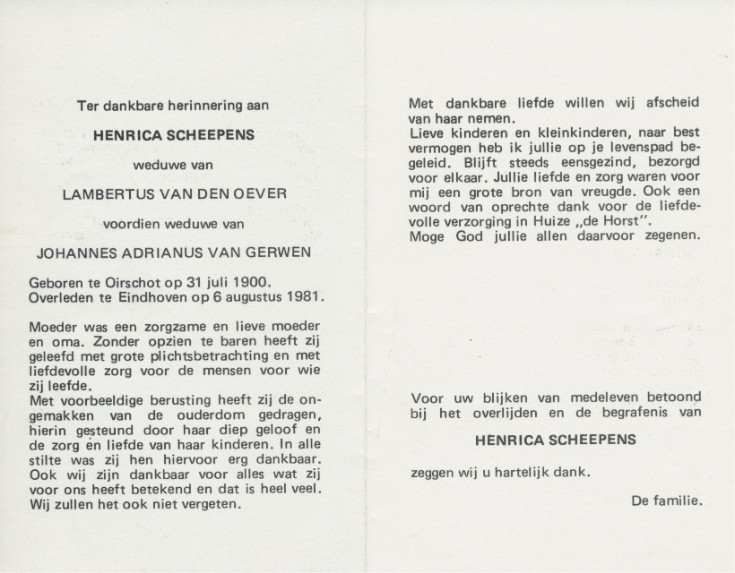 Ter dankbare herinnering aan

HENRICA SCHEEPENS

weduwe van

LAMBERTUS VAN DEN OEVER

voordien weduwe van

JOHANNES ADRIANUS VAN GERWEN

Geboren te Oirschot op 31 juli 1900.
Overleden te Eindhoven op 6 augustus 1981.

Moeder was een zorgzame en lieve moeder en oma. Zonder opzien te baren heeft zij geleefd met grote plichtsbetrachting en met liefdevolle zorg voor de mensen voor wie zij leefde.
Met voorbeeldige berusting heeft zij de ongemakken van de ouderdom gedragen, hierin gesteund door haar diep geloof en de zorg en liefde van haar kinderen. In alle stilte was zij hen hiervoor erg dankbaar. Ook wij zijn dankbaar voor alles wat zij voor ons heeft betekend en dat is heel veel. Wij zullen het ook niet vergeten.

Met dankbare liefde willen wij afscheid van haar nemen.
Lieve kinderen en kleinkinderen, naar best vermogen heb ik jullie op je levenspad begeleid. Blijft steeds eensgezind, bezorgd voor elkaar. Jullie liefde en zorg waren voor mij een grote bron van vreugde. Ook een woord van oprechte dank voor de liefdevolle verzorging in Huize „de Horst".
Moge God jullie allen daarvoor zegenen.

Voor uw blijken van medeleven betoond bij het overlijden en de begrafenis van

HENRICA SCHEEPENS

zeggen wij u hartelijk dank.

De familie.